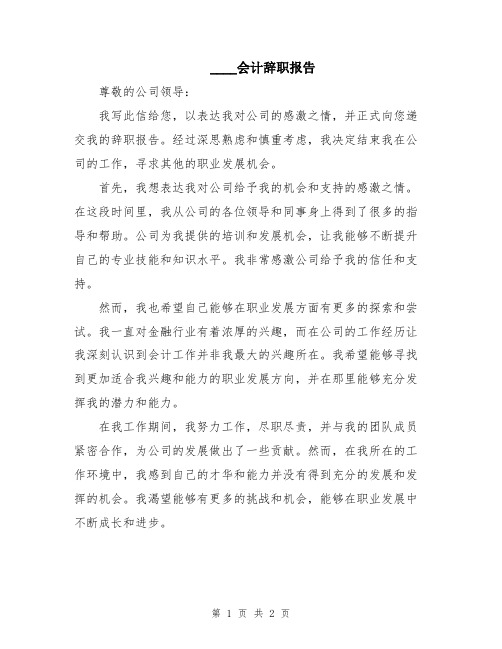 ____会计辞职报告

尊敬的公司领导：

我写此信给您，以表达我对公司的感激之情，并正式向您递交我的辞职报告。经过深思熟虑和慎重考虑，我决定结束我在公司的工作，寻求其他的职业发展机会。

首先，我想表达我对公司给予我的机会和支持的感激之情。在这段时间里，我从公司的各位领导和同事身上得到了很多的指导和帮助。公司为我提供的培训和发展机会，让我能够不断提升自己的专业技能和知识水平。我非常感激公司给予我的信任和支持。

然而，我也希望自己能够在职业发展方面有更多的探索和尝试。我一直对金融行业有着浓厚的兴趣，而在公司的工作经历让我深刻认识到会计工作并非我最大的兴趣所在。我希望能够寻找到更加适合我兴趣和能力的职业发展方向，并在那里能够充分发挥我的潜力和能力。

在我工作期间，我努力工作，尽职尽责，并与我的团队成员紧密合作，为公司的发展做出了一些贡献。然而，在我所在的工作环境中，我感到自己的才华和能力并没有得到充分的发展和发挥的机会。我渴望能够有更多的挑战和机会，能够在职业发展中不断成长和进步。

第 1 页 共 2 页